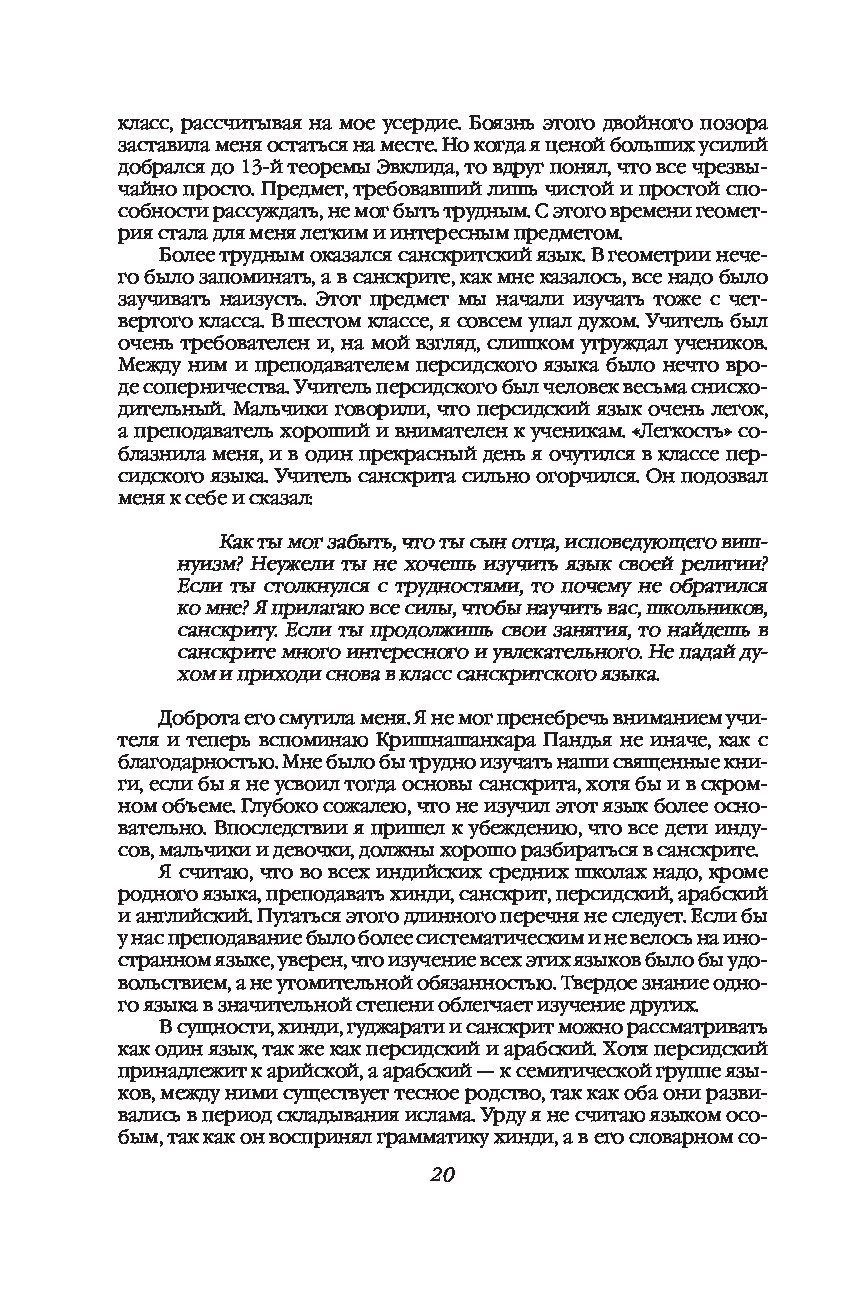 класс, рассчитывая на мое усердие. Боязнь этого двойного позора заставила меня остаться на месте. Но когда я ценой больших усилий добрался до 13-й теоремы Эвклида, то вдруг понял, что все чрезвычайно просто. Предмет, требовавший лишь чистой и простой способности рассуждать, не мог быть трудным. С этого времени геометрия стала для меня легким и интересным предметом.

Более трудным оказался санскритский язык. В геометрии нечего было запоминать, а в санскрите, как мне казалось, все надо было заучивать наизусть. Этот предмет мы начали изучать тоже с четвертого класса. В шестом классе, я совсем упал духом. Учитель был очень требователен и, на мой взгляд, слишком угруждал учеников. Между ним и преподавателем персидского языка было нечто вроде соперничества. Учитель персидского был человек весьма снисходительный. Мальчики говорили, что персидский язык очень легок, а преподаватель хороший и внимателен к ученикам. «Легкость» соблазнила меня, и в один прекрасный день я очутился в классе персидского языка. Учитель санскрита сильно огорчился. Он подозвал меня к себе и сказал:

Как ты мог забыть, что ты сын отца, исповедующего вишнуизм? Неужели ты не хочешь изучить язык своей религии? Если ты столкнулся с трудностями, то почему не обратился ко мне? Я прилагаю все силы, чтобы научить вас, школьников, санскриту. Если ты продолжишь свои занятия, то найдешь в санскрите много интересного и увлекательного. Не падай духом и приходи снова в класс санскритского языка.

Доброта его смутила меня. Я не мог пренебречь вниманием учителя и теперь вспоминаю Кришнашанкара Пандья не иначе, как с благодарностью. Мне было бы трудно изучать наши священные книги, если бы я не усвоил тогда основы санскрита, хотя бы и в скромном объеме. Глубоко сожалею, что не изучил этот язык более основательно. Впоследствии я пришел к убеждению, что все дети индусов, мальчики и девочки, должны хорошо разбираться в санскрите.

Я считаю, что во всех индийских средних школах надо, кроме родного языка, преподавать хинди, санскрит, персидский, арабский и английский. Пугаться этого длинного перечня не следует. Если бы у нас преподавание было более систематическим и не велось на иностранном языке, уверен, что изучение всех этих языков было бы удовольствием, а не утомительной обязанностью. Твердое знание одного языка в значительной степени облегчает изучение других.

В сущности, хинди, гуджарати и санскрит можно рассматривать как один язык, так же как персидский и арабский. Хотя персидский принадлежит к арийской, а арабский — к семитической группе языков, между ними существует тесное родство, так как оба они развивались в период складывания ислама. Урду я не считаю языком особым, так как он воспринял грамматику хинди, а в его словарном со-

20